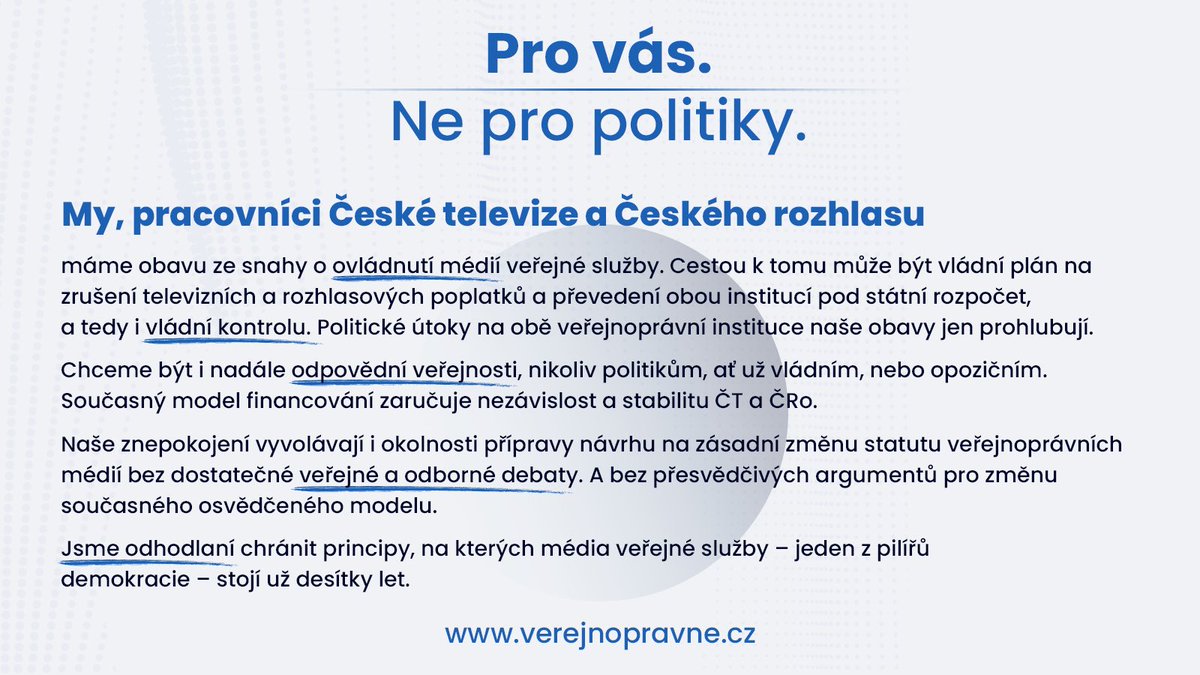 Pro vás.
Ne pro politiky.

My, pracovníci České televize a Českého rozhlasu

máme obavu ze snahy o ovládnutí médií veřejné služby. Cestou k tomu může být vládní plán na zrušení televizních a rozhlasových poplatků a převedení obou institucí pod státní rozpočet, a tedy i vládní kontrolu. Politické útoky na obě veřejnoprávní instituce naše obavy jen prohlubují.

Chceme být i nadále odpovědní veřejnosti, nikoliv politikům, ať už vládním, nebo opozičním. Současný model financování zaručuje nezávislost a stabilitu ČT a ČRo.

Naše znepokojení vyvolávají i okolnosti přípravy návrhu na zásadní změnu statutu veřejnoprávních médií bez dostatečné veřejné a odborné debaty. A bez přesvědčivých argumentů pro změnu současného osvědčeného modelu.

Jsme odhodlaní chránit principy, na kterých média veřejné služby – jeden z pilířů demokracie – stojí už desítky let.

www.verejnopravne.cz